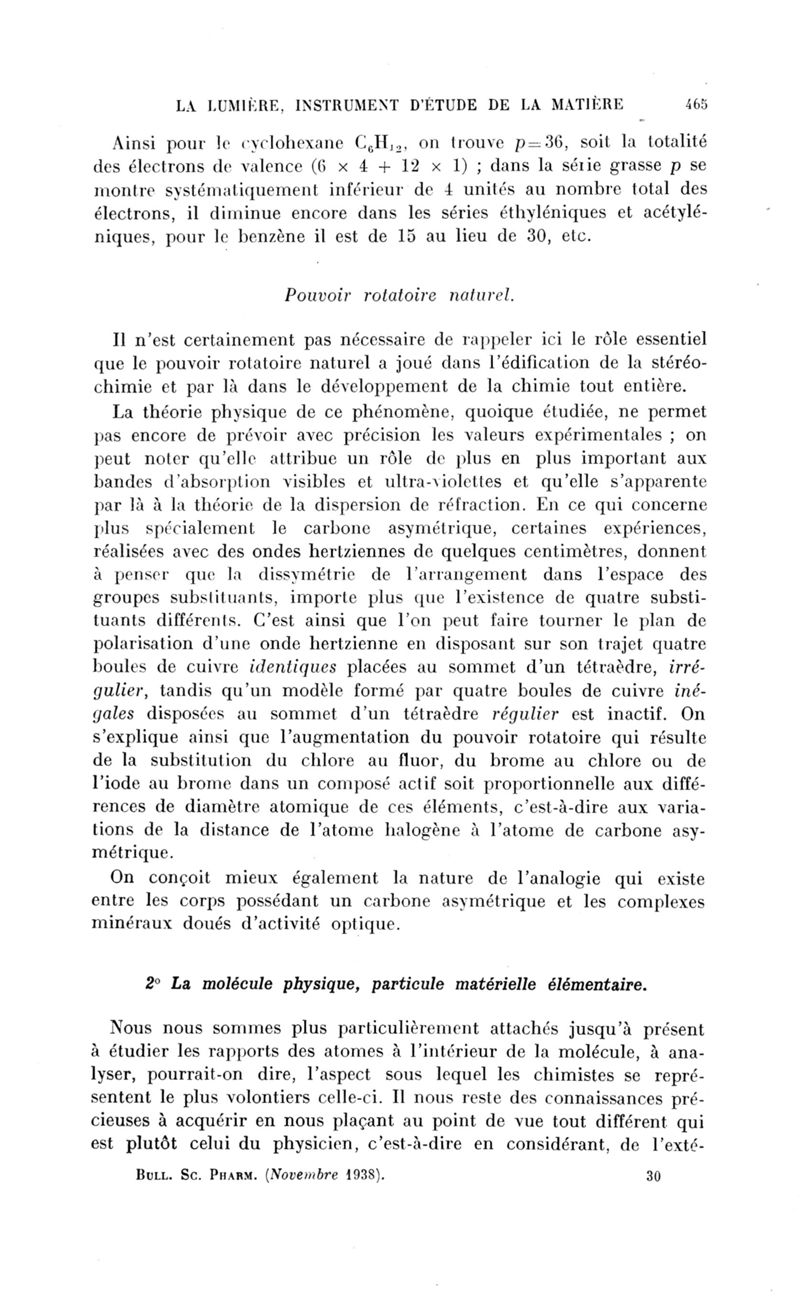 LA LUMIÈRE, INSTRUMENT D'ÉTUDE DE LA MATIÈRE 465

Ainsi pour le cyclohexane $C_6H_{12}$, on trouve $p=36$, soit la totalité des électrons de valence ($6 \times 4 + 12 \times 1$) ; dans la série grasse $p$ se montre systématiquement inférieur de 4 unités au nombre total des électrons, il diminue encore dans les séries éthyléniques et acétyléniques, pour le benzène il est de 15 au lieu de 30, etc.

Pouvoir rotatoire naturel.

Il n'est certainement pas nécessaire de rappeler ici le rôle essentiel que le pouvoir rotatoire naturel a joué dans l'édification de la stéréochimie et par là dans le développement de la chimie tout entière.

La théorie physique de ce phénomène, quoique étudiée, ne permet pas encore de prévoir avec précision les valeurs expérimentales ; on peut noter qu'elle attribue un rôle de plus en plus important aux bandes d'absorption visibles et ultra-violettes et qu'elle s'apparente par là à la théorie de la dispersion de réfraction. En ce qui concerne plus spécialement le carbone asymétrique, certaines expériences, réalisées avec des ondes hertziennes de quelques centimètres, donnent à penser que la dissymétrie de l'arrangement dans l'espace des groupes substituants, importe plus que l'existence de quatre substituants différents. C'est ainsi que l'on peut faire tourner le plan de polarisation d'une onde hertzienne en disposant sur son trajet quatre boules de cuivre identiques placées au sommet d'un tétraèdre, irrégulier, tandis qu'un modèle formé par quatre boules de cuivre inégales disposées au sommet d'un tétraèdre régulier est inactif. On s'explique ainsi que l'augmentation du pouvoir rotatoire qui résulte de la substitution du chlore au fluor, du brome au chlore ou de l'iode au brome dans un composé actif soit proportionnelle aux différences de diamètre atomique de ces éléments, c'est-à-dire aux variations de la distance de l'atome halogène à l'atome de carbone asymétrique.

On conçoit mieux également la nature de l'analogie qui existe entre les corps possédant un carbone asymétrique et les complexes minéraux doués d'activité optique.

2° La molécule physique, particule matérielle élémentaire.

Nous nous sommes plus particulièrement attachés jusqu'à présent à étudier les rapports des atomes à l'intérieur de la molécule, à analyser, pourrait-on dire, l'aspect sous lequel les chimistes se représentent le plus volontiers celle-ci. Il nous reste des connaissances précieuses à acquérir en nous plaçant au point de vue tout différent qui est plutôt celui du physicien, c'est-à-dire en considérant, de l'exté-

BULL. SC. PHARM. (Novembre 1938). 30